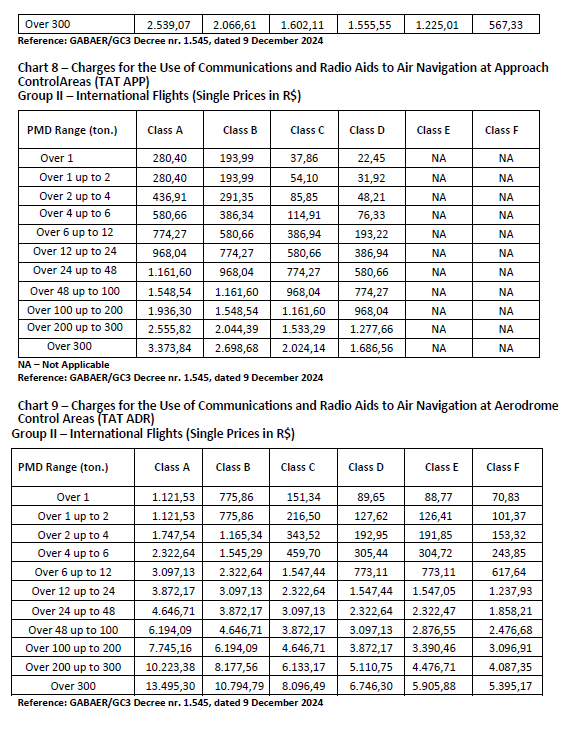 | Over 300 | 2.539,07 | 2.066,61 | 1.602,11 | 1.555,55 | 1.225,01 | 567,33 |
|---|---|---|---|---|---|---|

Reference: GABAER/GC3 Decree nr. 1.545, dated 9 December 2024

Chart 8 – Charges for the Use of Communications and Radio Aids to Air Navigation at Approach ControlAreas (TAT APP)
Group II – International Flights (Single Prices in R$)

| PMD Range (ton.) | Class A | Class B | Class C | Class D | Class E | Class F |
|---|---|---|---|---|---|---|
| Over 1 | 280,40 | 193,99 | 37,86 | 22,45 | NA | NA |
| Over 1 up to 2 | 280,40 | 193,99 | 54,10 | 31,92 | NA | NA |
| Over 2 up to 4 | 436,91 | 291,35 | 85,85 | 48,21 | NA | NA |
| Over 4 up to 6 | 580,66 | 386,34 | 114,91 | 76,33 | NA | NA |
| Over 6 up to 12 | 774,27 | 580,66 | 386,94 | 193,22 | NA | NA |
| Over 12 up to 24 | 968,04 | 774,27 | 580,66 | 386,94 | NA | NA |
| Over 24 up to 48 | 1.161,60 | 968,04 | 774,27 | 580,66 | NA | NA |
| Over 48 up to 100 | 1.548,54 | 1.161,60 | 968,04 | 774,27 | NA | NA |
| Over 100 up to 200 | 1.936,30 | 1.548,54 | 1.161,60 | 968,04 | NA | NA |
| Over 200 up to 300 | 2.555,82 | 2.044,39 | 1.533,29 | 1.277,66 | NA | NA |
| Over 300 | 3.373,84 | 2.698,68 | 2.024,14 | 1.686,56 | NA | NA |

NA – Not Applicable
Reference: GABAER/GC3 Decree nr. 1.545, dated 9 December 2024

Chart 9 – Charges for the Use of Communications and Radio Aids to Air Navigation at Aerodrome Control Areas (TAT ADR)
Group II – International Flights (Single Prices in R$)

| PMD Range (ton.) | Class A | Class B | Class C | Class D | Class E | Class F |
|---|---|---|---|---|---|---|
| Over 1 | 1.121,53 | 775,86 | 151,34 | 89,65 | 88,77 | 70,83 |
| Over 1 up to 2 | 1.121,53 | 775,86 | 216,50 | 127,62 | 126,41 | 101,37 |
| Over 2 up to 4 | 1.747,54 | 1.165,34 | 343,52 | 192,95 | 191,85 | 153,32 |
| Over 4 up to 6 | 2.322,64 | 1.545,29 | 459,70 | 305,44 | 304,72 | 243,85 |
| Over 6 up to 12 | 3.097,13 | 2.322,64 | 1.547,44 | 773,11 | 773,11 | 617,64 |
| Over 12 up to 24 | 3.872,17 | 3.097,13 | 2.322,64 | 1.547,44 | 1.547,05 | 1.237,93 |
| Over 24 up to 48 | 4.646,71 | 3.872,17 | 3.097,13 | 2.322,64 | 2.322,47 | 1.858,21 |
| Over 48 up to 100 | 6.194,09 | 4.646,71 | 3.872,17 | 3.097,13 | 2.876,55 | 2.476,68 |
| Over 100 up to 200 | 7.745,16 | 6.194,09 | 4.646,71 | 3.872,17 | 3.390,46 | 3.096,91 |
| Over 200 up to 300 | 10.223,38 | 8.177,56 | 6.133,17 | 5.110,75 | 4.476,71 | 4.087,35 |
| Over 300 | 13.495,30 | 10.794,79 | 8.096,49 | 6.746,30 | 5.905,88 | 5.395,17 |

Reference: GABAER/GC3 Decree nr. 1.545, dated 9 December 2024